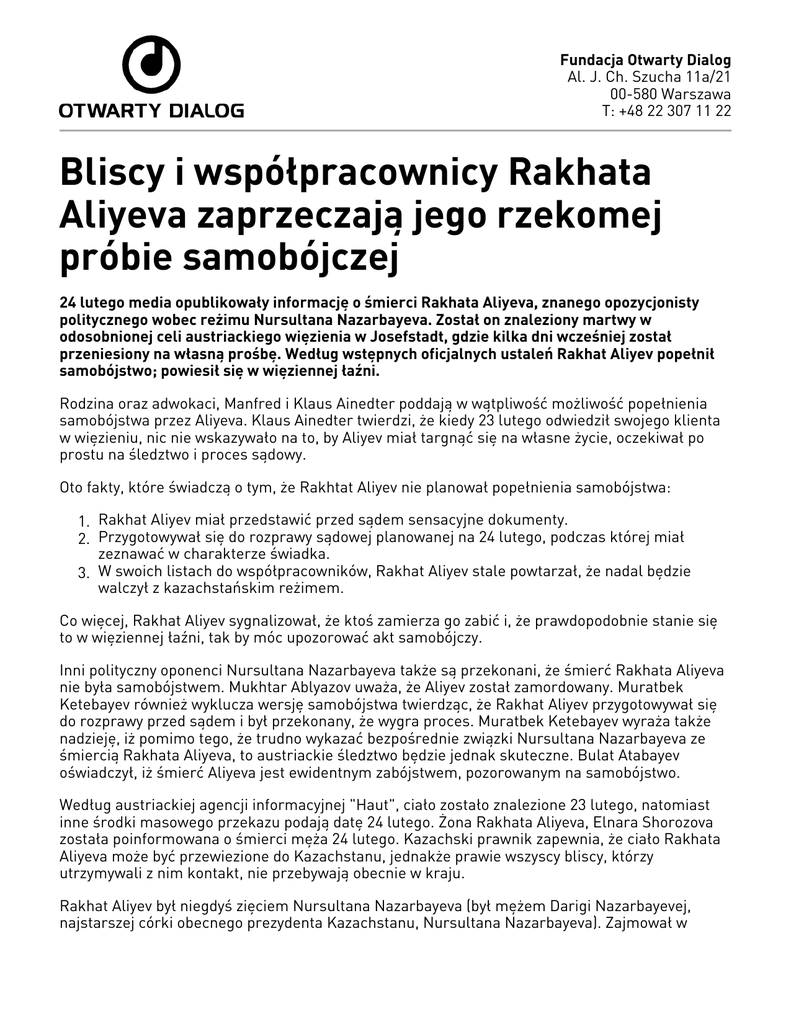 OTWARTY DIALOG

Fundacja Otwarty Dialog
Al. J. Ch. Szucha 11a/21
00-580 Warszawa
T: +48 22 307 11 22

Bliscy i współpracownicy Rakhata Aliyeva zaprzeczają jego rzekomej próbie samobójczej

24 lutego media opublikowały informację o śmierci Rakhata Aliyeva, znanego opozycjonisty politycznego wobec reżimu Nursultana Nazarbayeva. Został on znaleziony martwy w odosobnionej celi austriackiego więzienia w Josefstadt, gdzie kilka dni wcześniej został przeniesiony na własną prośbę. Według wstępnych oficjalnych ustaleń Rakhat Aliyev popełnił samobójstwo; powiesił się w więziennej łaźni.

Rodzina oraz adwokaci, Manfred i Klaus Ainedter poddają w wątpliwość możliwość popełnienia samobójstwa przez Aliyeva. Klaus Ainedter twierdzi, że kiedy 23 lutego odwiedził swojego klienta w więzieniu, nic nie wskazywało na to, by Aliyev miał targnąć się na własne życie, oczekiwał po prostu na śledztwo i proces sądowy.

Oto fakty, które świadczą o tym, że Rakhtat Aliyev nie planował popełnienia samobójstwa:

1. Rakhat Aliyev miał przedstawić przed sądem sensacyjne dokumenty.
2. Przygotowywał się do rozprawy sądowej planowanej na 24 lutego, podczas której miał zeznawać w charakterze świadka.
3. W swoich listach do współpracowników, Rakhat Aliyev stale powtarzał, że nadal będzie walczył z kazachstańskim reżimem.

Co więcej, Rakhat Aliyev sygnalizował, że ktoś zamierza go zabić i, że prawdopodobnie stanie się to w więziennej łaźni, tak by móc upozorować akt samobójczy.

Inni polityczny oponenci Nursultana Nazarbayeva także są przekonani, że śmierć Rakhata Aliyeva nie była samobójstwem. Mukhtar Ablyazov uważa, że Aliyev został zamordowany. Muratbek Ketebayev również wyklucza wersję samobójstwa twierdząc, że Rakhat Aliyev przygotowywał się do rozprawy przed sądem i był przekonany, że wygra proces. Muratbek Ketebayev wyraża także nadzieję, iż pomimo tego, że trudno wykazać bezpośrednie związki Nursultana Nazarbayeva ze śmiercią Rakhata Aliyeva, to austriackie śledztwo będzie jednak skuteczne. Bulat Atabayev oświadczył, iż śmierć Aliyeva jest ewidentnym zabójstwem, pozorowanym na samobójstwo.

Według austriackiej agencji informacyjnej "Haut", ciało zostało znalezione 23 lutego, natomiast inne środki masowego przekazu podają datę 24 lutego. Żona Rakhata Aliyeva, Elnara Shorozova została poinformowana o śmierci męża 24 lutego. Kazachski prawnik zapewnia, że ciało Rakhata Aliyeva może być przewiezione do Kazachstanu, jednakże prawie wszyscy bliscy, którzy utrzymywali z nim kontakt, nie przebywają obecnie w kraju.

Rakhat Aliyev był niegdyś zięciem Nursultana Nazarbayeva (był mężem Darigi Nazarbayevej, najstarszej córki obecnego prezydenta Kazachstanu, Nursultana Nazarbayeva). Zajmował w